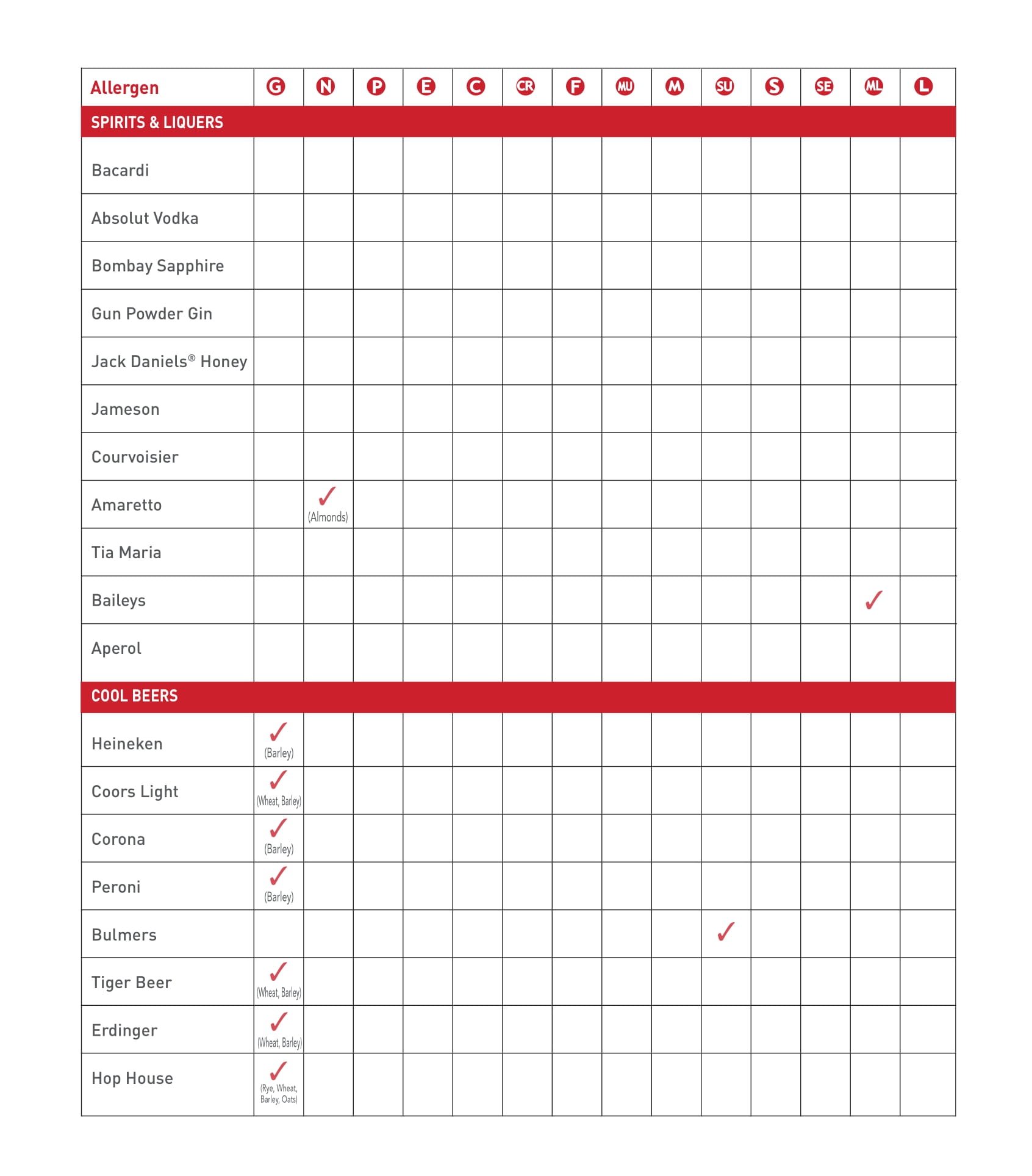 | Allergen | G | N | P | E | C | CR | F | MU | M | SU | S | SE | ML | L |
|---|---|---|---|---|---|---|---|---|---|---|---|---|---|---|
| SPIRITS & LIQUERS | | | | | | | | | | | | | | |
| Bacardi | | | | | | | | | | | | | | |
| Absolut Vodka | | | | | | | | | | | | | | |
| Bombay Sapphire | | | | | | | | | | | | | | |
| Gun Powder Gin | | | | | | | | | | | | | | |
| Jack Daniels® Honey | | | | | | | | | | | | | | |
| Jameson | | | | | | | | | | | | | | |
| Courvoisier | | | | | | | | | | | | | | |
| Amaretto | | ✓ (Almonds) | | | | | | | | | | | | |
| Tia Maria | | | | | | | | | | | | | | |
| Baileys | | | | | | | | | | | | | ✓ | |
| Aperol | | | | | | | | | | | | | | |
| COOL BEERS | | | | | | | | | | | | | | |
| Heineken | ✓ (Barley) | | | | | | | | | | | | | |
| Coors Light | ✓ (Wheat, Barley) | | | | | | | | | | | | | |
| Corona | ✓ (Barley) | | | | | | | | | | | | | |
| Peroni | ✓ (Barley) | | | | | | | | | | | | | |
| Bulmers | | | | | | | | | | ✓ | | | | |
| Tiger Beer | ✓ (Wheat, Barley) | | | | | | | | | | | | | |
| Erdinger | ✓ (Wheat, Barley) | | | | | | | | | | | | | |
| Hop House | ✓ (Rye, Wheat, Barley, Oats) | | | | | | | | | | | | | |